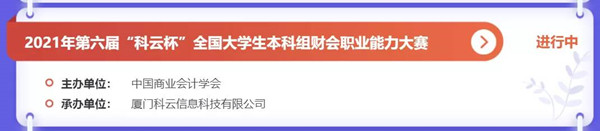 2021年第六届“科云杯”全国大学生本科组财会职业能力大赛

进行中

主办单位：　中国商业会计学会

承办单位：　厦门科云信息科技有限公司